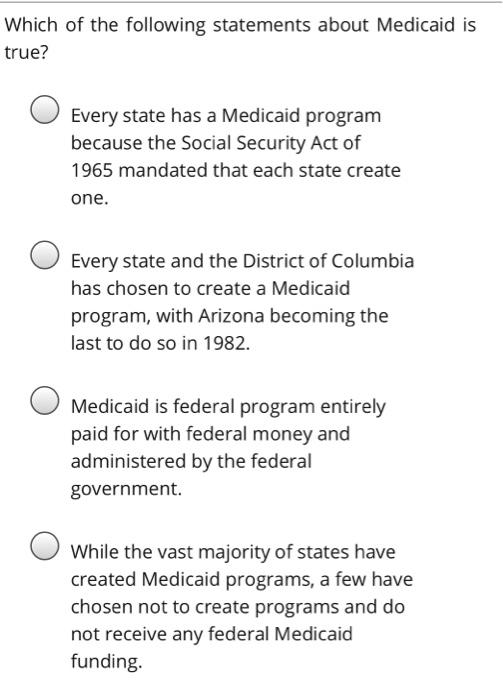 Which of the following statements about Medicaid is true?

Every state has a Medicaid program because the Social Security Act of 1965 mandated that each state create one.

Every state and the District of Columbia has chosen to create a Medicaid program, with Arizona becoming the last to do so in 1982.

Medicaid is federal program entirely paid for with federal money and administered by the federal government.

While the vast majority of states have created Medicaid programs, a few have chosen not to create programs and do not receive any federal Medicaid funding.